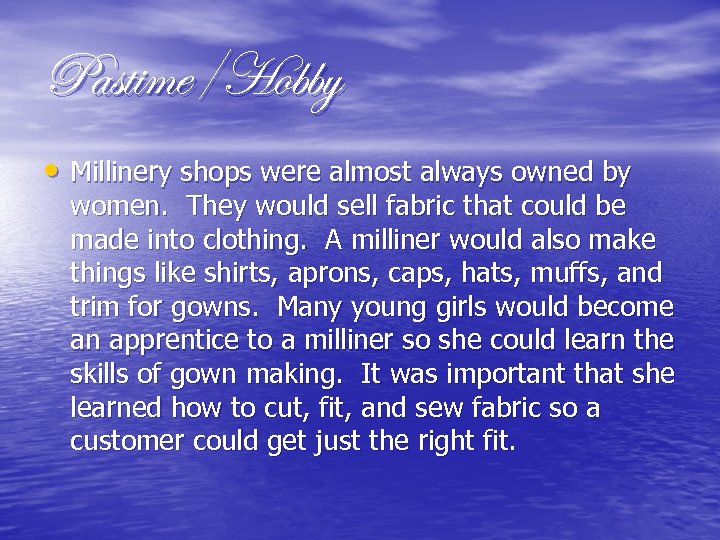 Pastime/Hobby

• Millinery shops were almost always owned by women. They would sell fabric that could be made into clothing. A milliner would also make things like shirts, aprons, caps, hats, muffs, and trim for gowns. Many young girls would become an apprentice to a milliner so she could learn the skills of gown making. It was important that she learned how to cut, fit, and sew fabric so a customer could get just the right fit.